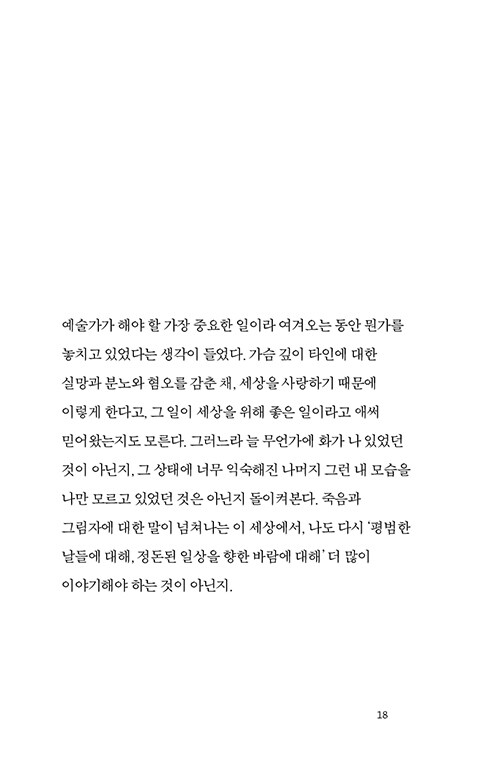 예술가가 해야 할 가장 중요한 일이라 여겨오는 동안 뭔가를 놓치고 있었다는 생각이 들었다. 가슴 깊이 타인에 대한 실망과 분노와 혐오를 감춘 채, 세상을 사랑하기 때문에 이렇게 한다고, 그 일이 세상을 위해 좋은 일이라고 애써 믿어왔는지도 모른다. 그러느라 늘 무언가에 화가 나 있었던 것이 아닌지, 그 상태에 너무 익숙해진 나머지 그런 내 모습을 나만 모르고 있었던 것은 아닌지 돌이켜본다. 죽음과 그림자에 대한 말이 넘쳐나는 이 세상에서, 나도 다시 '평범한 날들에 대해, 정돈된 일상을 향한 바람에 대해' 더 많이 이야기해야 하는 것이 아닌지.

18